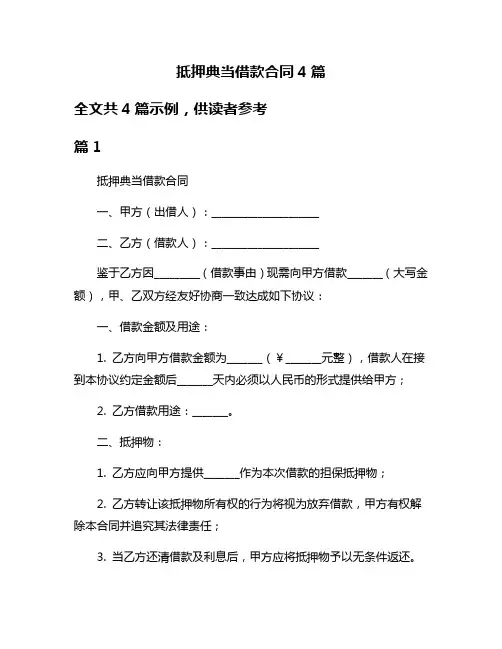 抵押典当借款合同 4 篇

全文共 4 篇示例，供读者参考

篇 1

抵押典当借款合同

一、甲方（出借人）：____________________

二、乙方（借款人）：____________________

鉴于乙方因________（借款事由）现需向甲方借款______（大写金额），甲、乙双方经友好协商一致达成如下协议：

一、借款金额及用途：

1. 乙方向甲方借款金额为______（￥______元整），借款人在接到本协议约定金额后______天内必须以人民币的形式提供给甲方；

2. 乙方借款用途：______。

二、抵押物：

1. 乙方应向甲方提供______作为本次借款的担保抵押物；

2. 乙方转让该抵押物所有权的行为将视为放弃借款，甲方有权解除本合同并追究其法律责任；

3. 当乙方还清借款及利息后，甲方应将抵押物予以无条件返还。